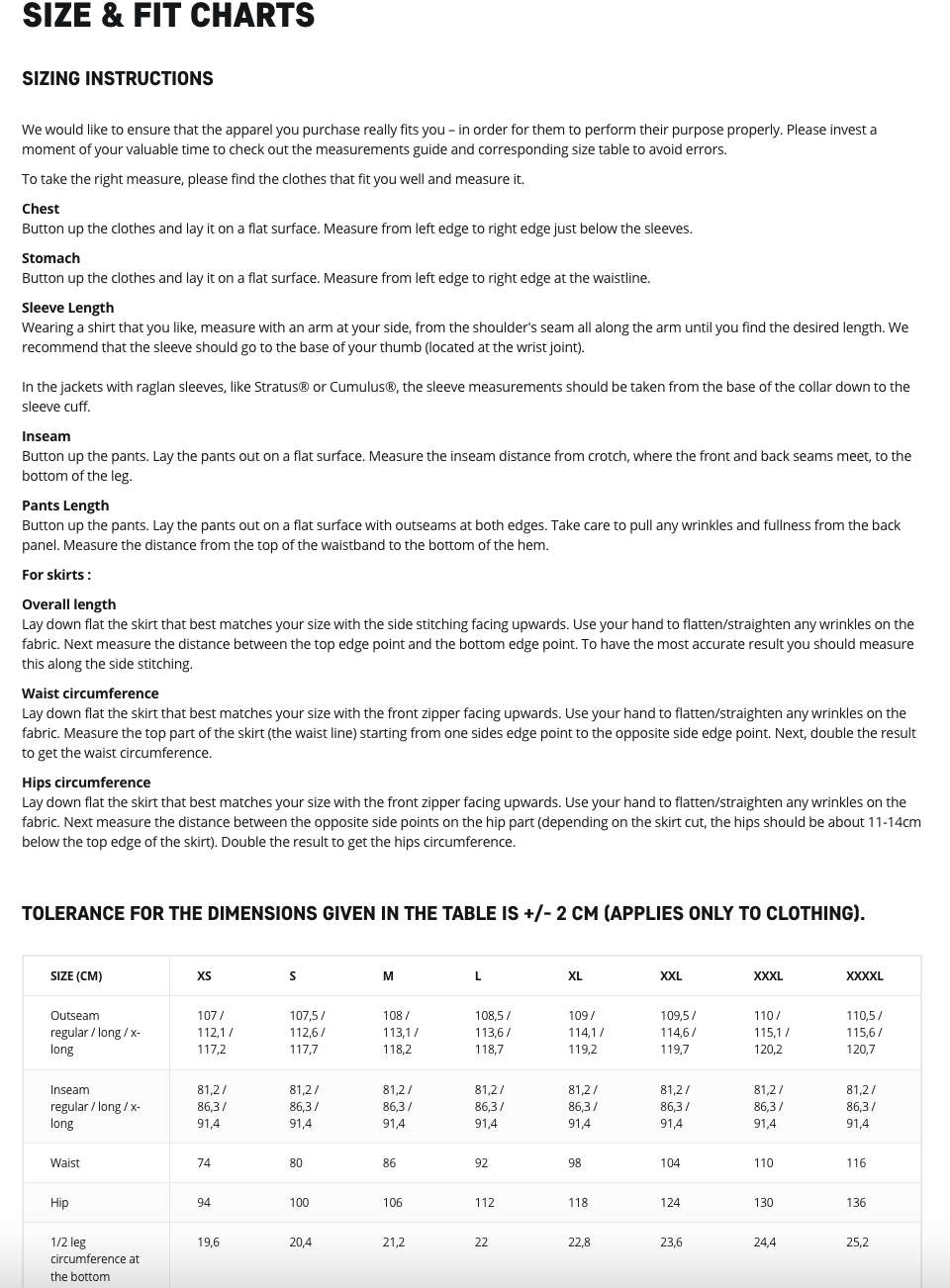 SIZE & FIT CHARTS

SIZING INSTRUCTIONS

We would like to ensure that the apparel you purchase really fits you – in order for them to perform their purpose properly. Please invest a moment of your valuable time to check out the measurements guide and corresponding size table to avoid errors.

To take the right measure, please find the clothes that fit you well and measure it.

Chest
Button up the clothes and lay it on a flat surface. Measure from left edge to right edge just below the sleeves.

Stomach
Button up the clothes and lay it on a flat surface. Measure from left edge to right edge at the waistline.

Sleeve Length
Wearing a shirt that you like, measure with an arm at your side, from the shoulder's seam all along the arm until you find the desired length. We recommend that the sleeve should go to the base of your thumb (located at the wrist joint).

In the jackets with raglan sleeves, like Stratus® or Cumulus®, the sleeve measurements should be taken from the base of the collar down to the sleeve cuff.

Inseam
Button up the pants. Lay the pants out on a flat surface. Measure the inseam distance from crotch, where the front and back seams meet, to the bottom of the leg.

Pants Length
Button up the pants. Lay the pants out on a flat surface with outseams at both edges. Take care to pull any wrinkles and fullness from the back panel. Measure the distance from the top of the waistband to the bottom of the hem.

For skirts :

Overall length
Lay down flat the skirt that best matches your size with the side stitching facing upwards. Use your hand to flatten/straighten any wrinkles on the fabric. Next measure the distance between the top edge point and the bottom edge point. To have the most accurate result you should measure this along the side stitching.

Waist circumference
Lay down flat the skirt that best matches your size with the front zipper facing upwards. Use your hand to flatten/straighten any wrinkles on the fabric. Measure the top part of the skirt (the waist line) starting from one sides edge point to the opposite side edge point. Next, double the result to get the waist circumference.

Hips circumference
Lay down flat the skirt that best matches your size with the front zipper facing upwards. Use your hand to flatten/straighten any wrinkles on the fabric. Next measure the distance between the opposite side points on the hip part (depending on the skirt cut, the hips should be about 11-14cm below the top edge of the skirt). Double the result to get the hips circumference.

TOLERANCE FOR THE DIMENSIONS GIVEN IN THE TABLE IS +/- 2 CM (APPLIES ONLY TO CLOTHING).

| SIZE (CM) | XS | S | M | L | XL | XXL | XXXL | XXXXL |
|---|---|---|---|---|---|---|---|---|
| Outseam regular / long / x-long | 107 / 112,1 / 117,2 | 107,5 / 112,6 / 117,7 | 108 / 113,1 / 118,2 | 108,5 / 113,6 / 118,7 | 109 / 114,1 / 119,2 | 109,5 / 114,6 / 119,7 | 110 / 115,1 / 120,2 | 110,5 / 115,6 / 120,7 |
| Inseam regular / long / x-long | 81,2 / 86,3 / 91,4 | 81,2 / 86,3 / 91,4 | 81,2 / 86,3 / 91,4 | 81,2 / 86,3 / 91,4 | 81,2 / 86,3 / 91,4 | 81,2 / 86,3 / 91,4 | 81,2 / 86,3 / 91,4 | 81,2 / 86,3 / 91,4 |
| Waist | 74 | 80 | 86 | 92 | 98 | 104 | 110 | 116 |
| Hip | 94 | 100 | 106 | 112 | 118 | 124 | 130 | 136 |
| 1/2 leg circumference at the bottom | 19,6 | 20,4 | 21,2 | 22 | 22,8 | 23,6 | 24,4 | 25,2 |